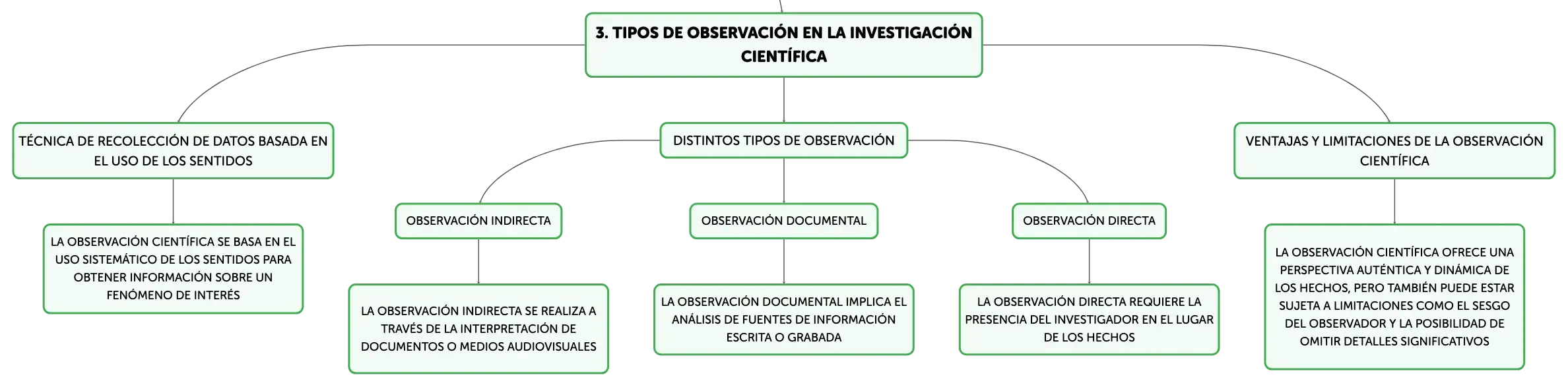 3. TIPOS DE OBSERVACIÓN EN LA INVESTIGACIÓN CIENTÍFICA

TÉCNICA DE RECOLECCIÓN DE DATOS BASADA EN EL USO DE LOS SENTIDOS

LA OBSERVACIÓN CIENTÍFICA SE BASA EN EL USO SISTEMÁTICO DE LOS SENTIDOS PARA OBTENER INFORMACIÓN SOBRE UN FENÓMENO DE INTERÉS

DISTINTOS TIPOS DE OBSERVACIÓN

OBSERVACIÓN INDIRECTA

LA OBSERVACIÓN INDIRECTA SE REALIZA A TRAVÉS DE LA INTERPRETACIÓN DE DOCUMENTOS O MEDIOS AUDIOVISUALES

OBSERVACIÓN DOCUMENTAL

LA OBSERVACIÓN DOCUMENTAL IMPLICA EL ANÁLISIS DE FUENTES DE INFORMACIÓN ESCRITA O GRABADA

OBSERVACIÓN DIRECTA

LA OBSERVACIÓN DIRECTA REQUIERE LA PRESENCIA DEL INVESTIGADOR EN EL LUGAR DE LOS HECHOS

VENTAJAS Y LIMITACIONES DE LA OBSERVACIÓN CIENTÍFICA

LA OBSERVACIÓN CIENTÍFICA OFRECE UNA PERSPECTIVA AUTÉNTICA Y DINÁMICA DE LOS HECHOS, PERO TAMBIÉN PUEDE ESTAR SUJETA A LIMITACIONES COMO EL SESGO DEL OBSERVADOR Y LA POSIBILIDAD DE OMITIR DETALLES SIGNIFICATIVOS